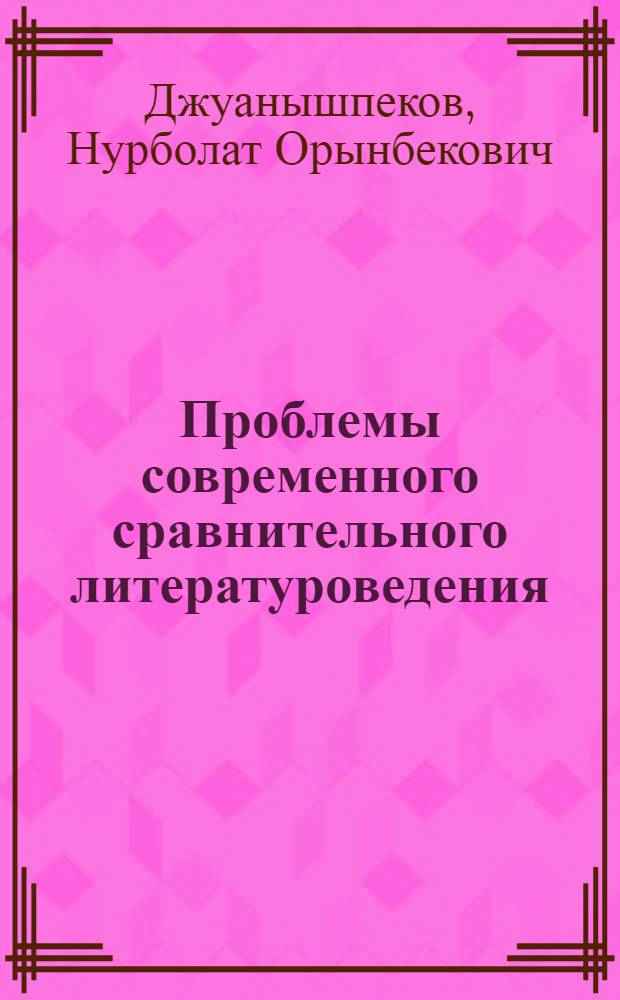 Джуанышпеков,
Нурболат Орынбекович

Проблемы современного сравнительного литературоведения